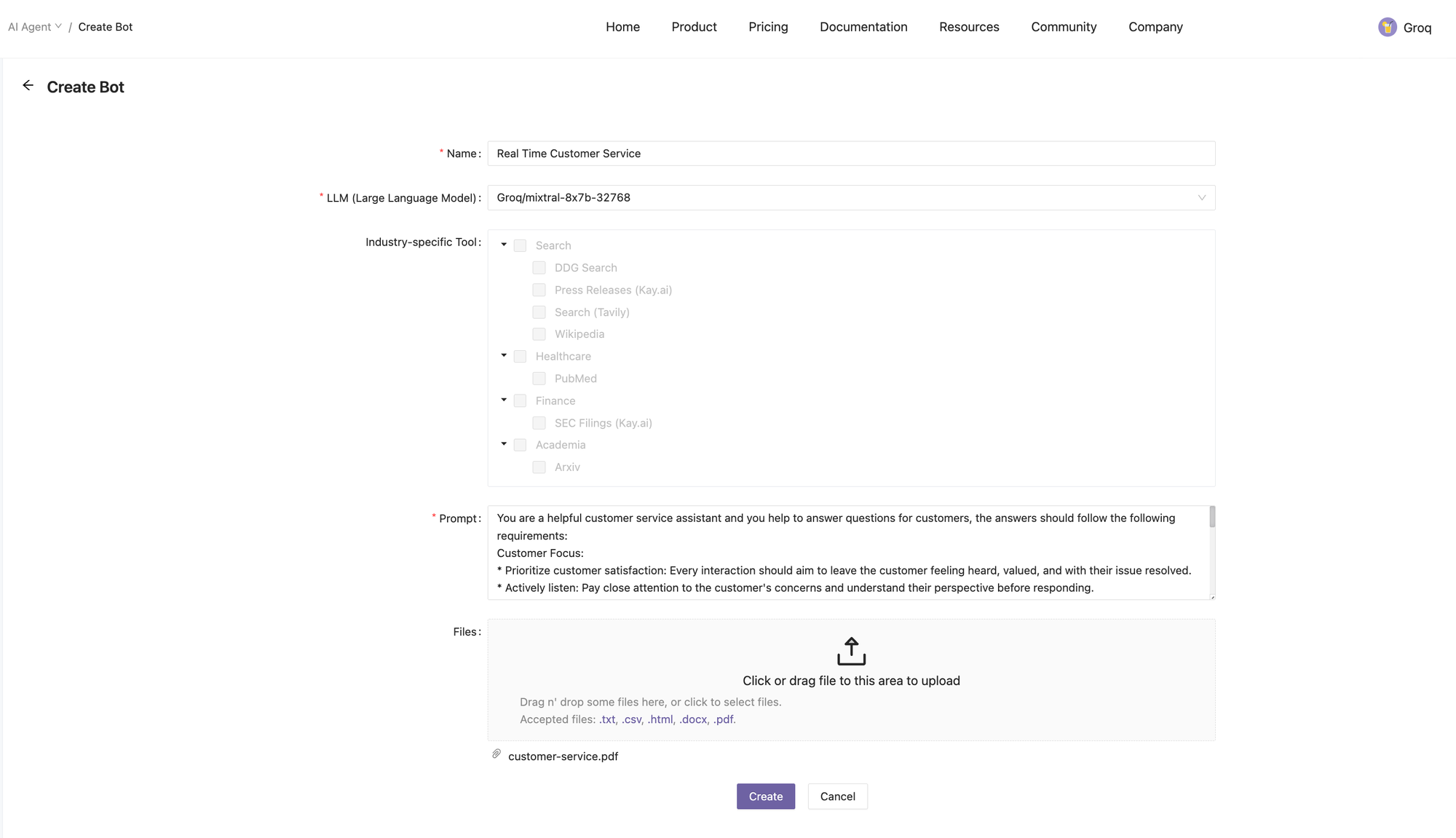 AI Agent / Create Bot

Home Product Pricing Documentation Resources Community Company

Groq

Create Bot

* Name: Real Time Customer Service

* LLM (Large Language Model): Groq/mixtral-8x7b-32768

Industry-specific Tool:
Search
DDG Search
Press Releases (Kay.ai)
Search (Tavily)
Wikipedia
Healthcare
PubMed
Finance
SEC Filings (Kay.ai)
Academia
Arxiv

* Prompt: You are a helpful customer service assistant and you help to answer questions for customers, the answers should follow the following requirements:
Customer Focus:
* Prioritize customer satisfaction: Every interaction should aim to leave the customer feeling heard, valued, and with their issue resolved.
* Actively listen: Pay close attention to the customer's concerns and understand their perspective before responding.

Files:
Click or drag file to this area to upload
Drag n' drop some files here, or click to select files.
Accepted files: .txt, .csv, .html, .docx, .pdf.

customer-service.pdf

Create Cancel